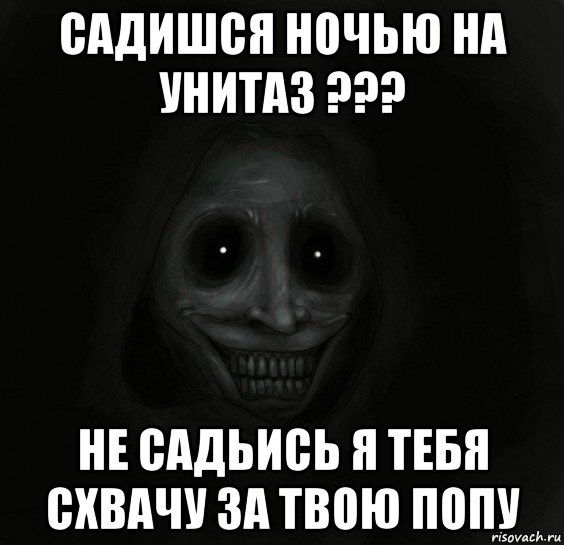 САДИШСЯ НОЧЬЮ НА УНИТАЗ ???

НЕ САДЬИСЬ Я ТЕБЯ СХВАЧУ ЗА ТВОЮ ПОПУ

risovach.ru